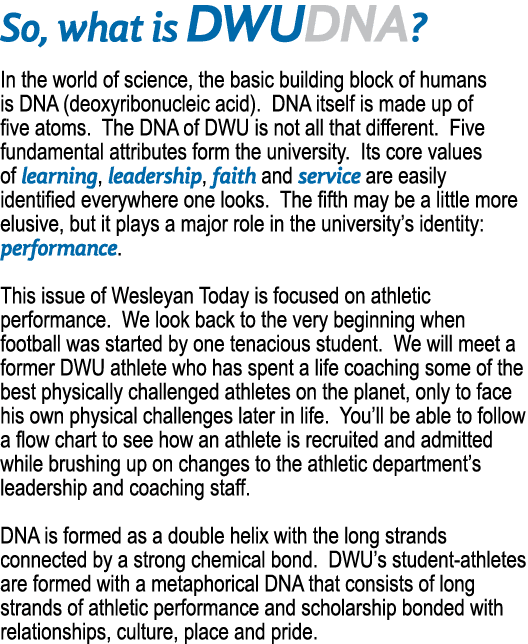 So, what is DWUDNA?

In the world of science, the basic building block of humans is DNA (deoxyribonucleic acid). DNA itself is made up of five atoms. The DNA of DWU is not all that different. Five fundamental attributes form the university. Its core values of learning, leadership, faith and service are easily identified everywhere one looks. The fifth may be a little more elusive, but it plays a major role in the university's identity: performance.

This issue of Wesleyan Today is focused on athletic performance. We look back to the very beginning when football was started by one tenacious student. We will meet a former DWU athlete who has spent a life coaching some of the best physically challenged athletes on the planet, only to face his own physical challenges later in life. You'll be able to follow a flow chart to see how an athlete is recruited and admitted while brushing up on changes to the athletic department's leadership and coaching staff.

DNA is formed as a double helix with the long strands connected by a strong chemical bond. DWU's student-athletes are formed with a metaphorical DNA that consists of long strands of athletic performance and scholarship bonded with relationships, culture, place and pride.